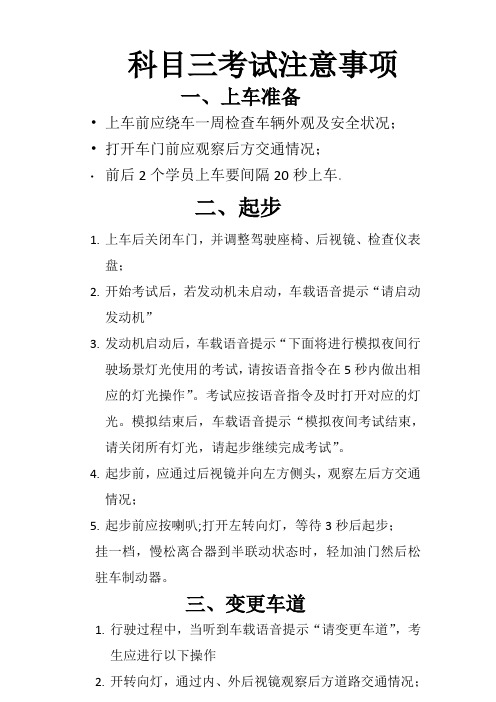 科目三考试注意事项

一、上车准备

• 上车前应绕车一周检查车辆外观及安全状况；
• 打开车门前应观察后方交通情况；
• 前后 2 个学员上车要间隔 20 秒上车.

二、起步

1. 上车后关闭车门，并调整驾驶座椅、后视镜、检查仪表盘；
2. 开始考试后，若发动机未启动，车载语音提示“请启动发动机”
3. 发动机启动后，车载语音提示“下面将进行模拟夜间行驶场景灯光使用的考试，请按语音指令在 5 秒内做出相应的灯光操作”。考试应按语音指令及时打开对应的灯光。模拟结束后，车载语音提示“模拟夜间考试结束，请关闭所有灯光，请起步继续完成考试”。
4. 起步前，应通过后视镜并向左方侧头，观察左后方交通情况；
5. 起步前应按喇叭;打开左转向灯，等待 3 秒后起步；

挂一档，慢松离合器到半联动状态时，轻加油门然后松驻车制动器。

三、变更车道

1. 行驶过程中，当听到车载语音提示“请变更车道”，考生应进行以下操作
2. 开转向灯，通过内、外后视镜观察后方道路交通情况；